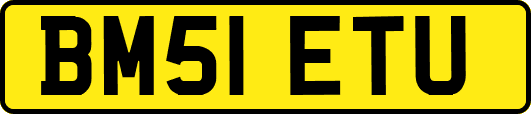 BM51 ETU